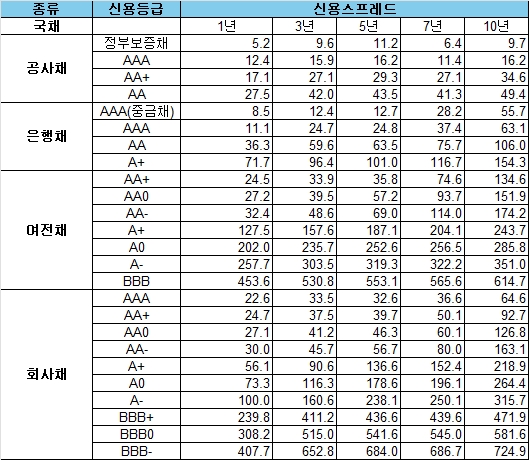 | 종류 | 신용등급 | 신용스프레드 | | | | |
|---|---|---|---|---|---|---|
| 국채 | | 1년 | 3년 | 5년 | 7년 | 10년 |
| 공사채 | 정부보증채 | 5.2 | 9.6 | 11.2 | 6.4 | 9.7 |
| | AAA | 12.4 | 15.9 | 16.2 | 11.4 | 16.2 |
| | AA+ | 17.1 | 27.1 | 29.3 | 27.1 | 34.6 |
| | AA | 27.5 | 42.0 | 43.5 | 41.3 | 49.4 |
| 은행채 | AAA(중금채) | 8.5 | 12.4 | 12.7 | 28.2 | 55.7 |
| | AAA | 11.1 | 24.7 | 24.8 | 37.4 | 63.1 |
| | AA | 36.3 | 59.6 | 63.5 | 75.7 | 106.0 |
| | A+ | 71.7 | 96.4 | 101.0 | 116.7 | 154.3 |
| 여전채 | AA+ | 24.5 | 33.9 | 35.8 | 74.6 | 134.6 |
| | AA0 | 27.2 | 39.5 | 57.2 | 93.7 | 151.9 |
| | AA- | 32.4 | 48.6 | 69.0 | 114.0 | 174.2 |
| | A+ | 127.5 | 157.6 | 187.1 | 204.1 | 243.7 |
| | A0 | 202.0 | 235.7 | 252.6 | 256.5 | 285.8 |
| | A- | 257.7 | 303.5 | 319.3 | 322.2 | 351.0 |
| | BBB | 453.6 | 530.8 | 553.1 | 565.6 | 614.7 |
| 회사채 | AAA | 22.6 | 33.5 | 32.6 | 36.6 | 64.6 |
| | AA+ | 24.7 | 37.5 | 39.7 | 50.1 | 92.7 |
| | AA0 | 27.1 | 41.2 | 46.3 | 60.1 | 126.8 |
| | AA- | 30.0 | 45.7 | 56.7 | 80.0 | 163.1 |
| | A+ | 56.1 | 90.6 | 136.6 | 152.4 | 218.9 |
| | A0 | 73.3 | 116.3 | 178.6 | 196.1 | 264.4 |
| | A- | 100.0 | 160.6 | 238.1 | 250.1 | 315.7 |
| | BBB+ | 239.8 | 411.2 | 436.6 | 439.6 | 471.9 |
| | BBB0 | 308.2 | 515.0 | 541.6 | 545.0 | 581.6 |
| | BBB- | 407.7 | 652.8 | 684.0 | 686.7 | 724.9 |